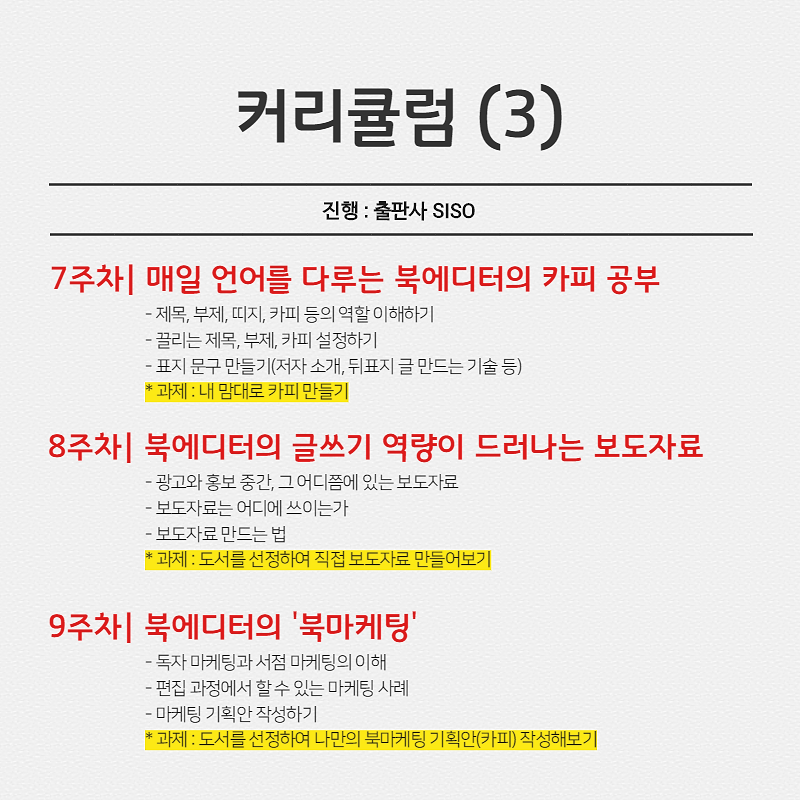 커리큘럼 (3)

진행 : 출판사 SISO

7주차| 매일 언어를 다루는 북에디터의 카피 공부

- 제목, 부제, 띠지, 카피 등의 역할 이해하기
- 끌리는 제목, 부제, 카피 설정하기
- 표지 문구 만들기(저자 소개, 뒤표지 글 만드는 기술 등)
* 과제 : 내 맘대로 카피 만들기

8주차| 북에디터의 글쓰기 역량이 드러나는 보도자료

- 광고와 홍보 중간, 그 어디쯤에 있는 보도자료
- 보도자료는 어디에 쓰이는가
- 보도자료 만드는 법
* 과제 : 도서를 선정하여 직접 보도자료 만들어보기

9주차| 북에디터의 '북마케팅'

- 독자 마케팅과 서점 마케팅의 이해
- 편집 과정에서 할 수 있는 마케팅 사례
- 마케팅 기획안 작성하기
* 과제 : 도서를 선정하여 나만의 북마케팅 기획안(카피) 작성해보기